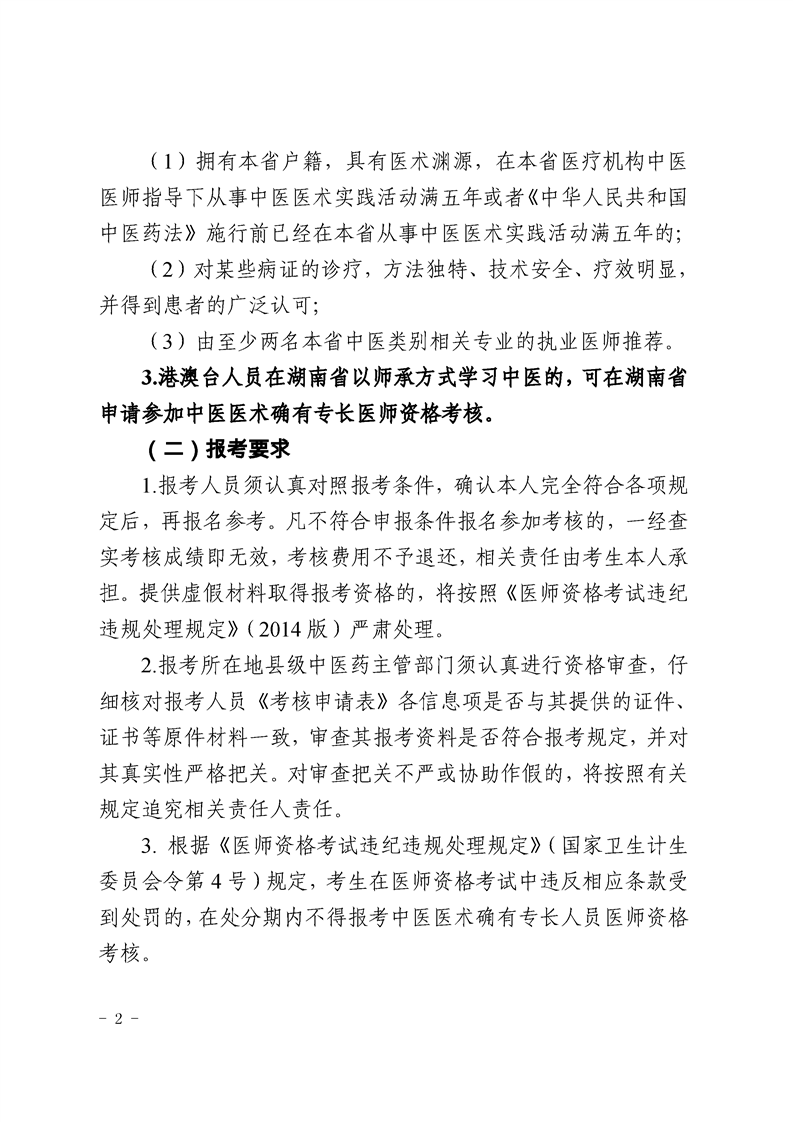 （1）拥有本省户籍，具有医术渊源，在本省医疗机构中医医师指导下从事中医医术实践活动满五年或者《中华人民共和国中医药法》施行前已经在本省从事中医医术实践活动满五年的；

（2）对某些病证的诊疗，方法独特、技术安全、疗效明显，并得到患者的广泛认可；

（3）由至少两名本省中医类别相关专业的执业医师推荐。

3.港澳台人员在湖南省以师承方式学习中医的，可在湖南省申请参加中医医术确有专长医师资格考核。

（二）报考要求

1.报考人员须认真对照报考条件，确认本人完全符合各项规定后，再报名参考。凡不符合申报条件报名参加考核的，一经查实考核成绩即无效，考核费用不予退还，相关责任由考生本人承担。提供虚假材料取得报考资格的，将按照《医师资格考试违纪违规处理规定》（2014版）严肃处理。

2.报考所在地县级中医药主管部门须认真进行资格审查，仔细核对报考人员《考核申请表》各信息项是否与其提供的证件、证书等原件材料一致，审查其报考资料是否符合报考规定，并对其真实性严格把关。对审查把关不严或协助作假的，将按照有关规定追究相关责任人责任。

3. 根据《医师资格考试违纪违规处理规定》（国家卫生计生委员会令第4号）规定，考生在医师资格考试中违反相应条款受到处罚的，在处分期内不得报考中医医术确有专长人员医师资格考核。

－ 2 －